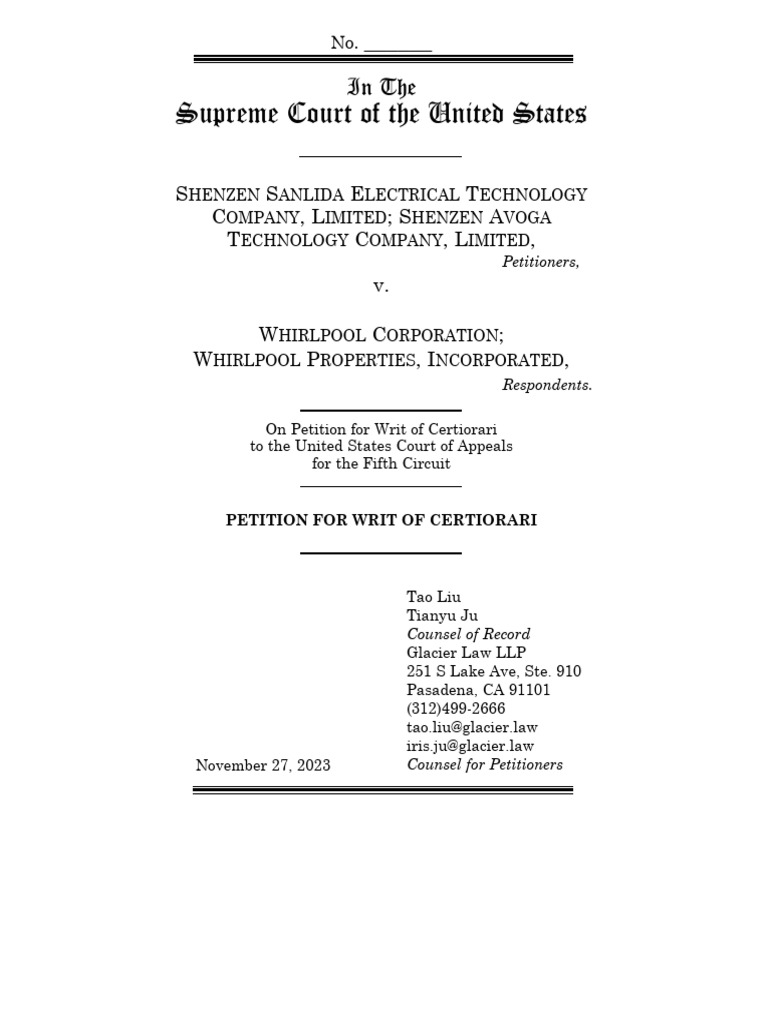 No. ________

In The
Supreme Court of the United States

SHENZEN SANLIDA ELECTRICAL TECHNOLOGY COMPANY, LIMITED; SHENZEN AVOGA TECHNOLOGY COMPANY, LIMITED,
Petitioners,

v.

WHIRLPOOL CORPORATION; WHIRLPOOL PROPERTIES, INCORPORATED,
Respondents.

On Petition for Writ of Certiorari to the United States Court of Appeals for the Fifth Circuit

PETITION FOR WRIT OF CERTIORARI

Tao Liu
Tianyu Ju
Counsel of Record
Glacier Law LLP
251 S Lake Ave, Ste. 910
Pasadena, CA 91101
(312)499-2666
tao.liu@glacier.law
iris.ju@glacier.law
Counsel for Petitioners

November 27, 2023